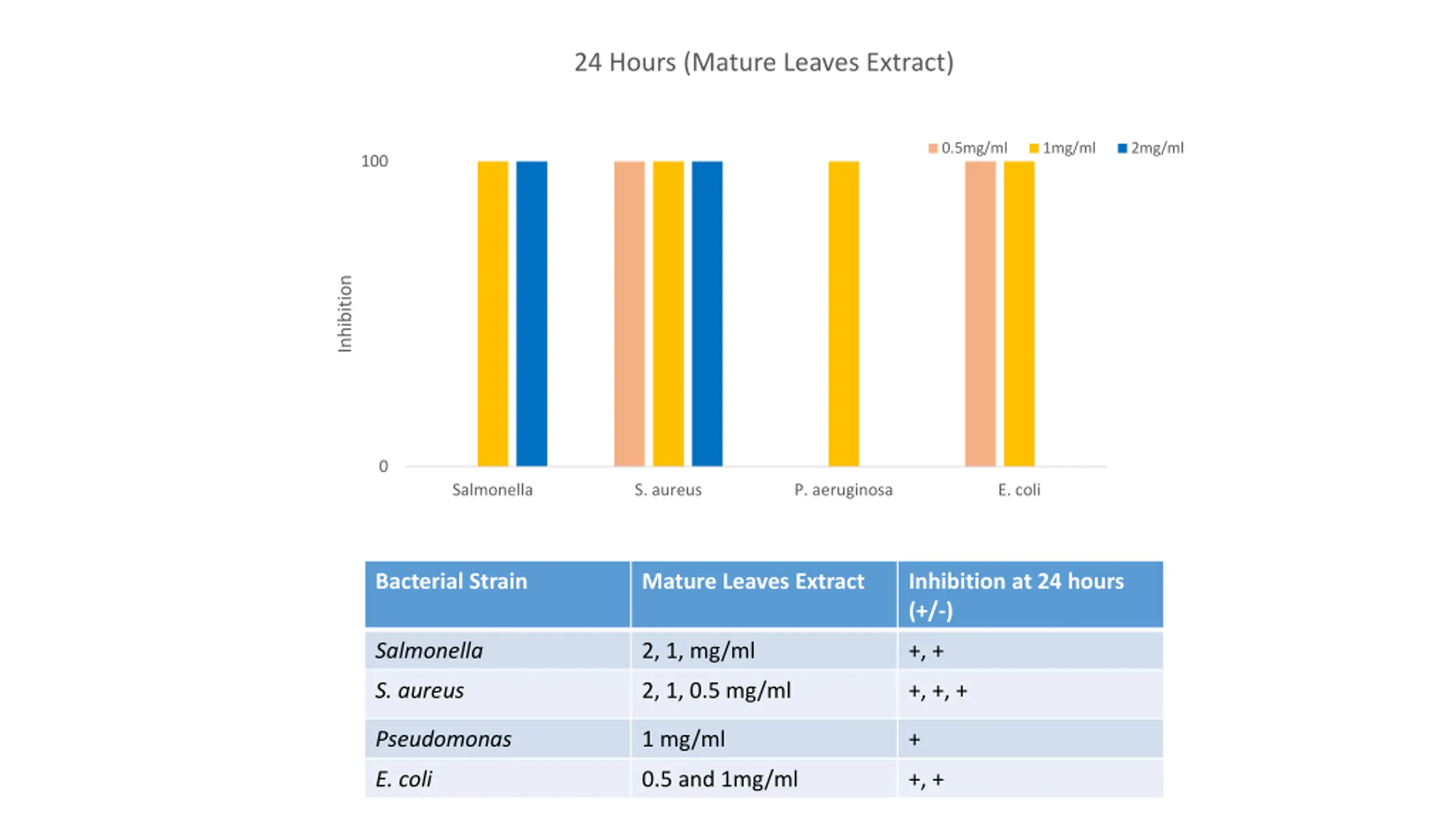 24 Hours (Mature Leaves Extract)

0.5mg/ml 1mg/ml 2mg/ml

100

Inhibition

0

Salmonella S. aureus P. aeruginosa E. coli

| Bacterial Strain | Mature Leaves Extract | Inhibition at 24 hours (+/-) |
|---|---|---|
| Salmonella | 2, 1, mg/ml | +, + |
| S. aureus | 2, 1, 0.5 mg/ml | +, +, + |
| Pseudomonas | 1 mg/ml | + |
| E. coli | 0.5 and 1mg/ml | +, + |